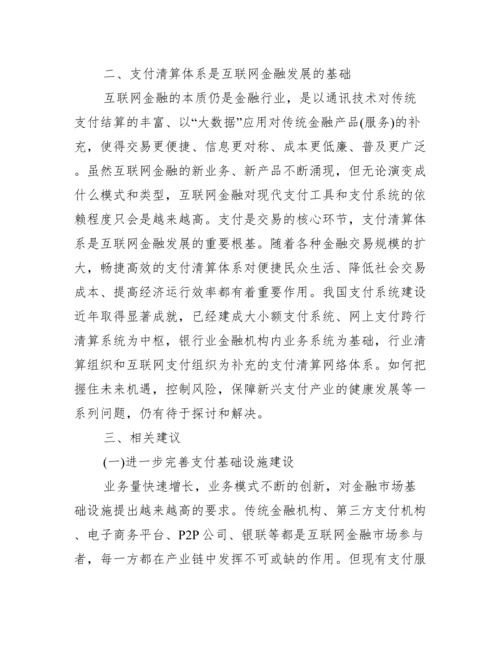 二、支付清算体系是互联网金融发展的基础

互联网金融的本质仍是金融行业，是以通讯技术对传统支付结算的丰富、以“大数据”应用对传统金融产品(服务)的补充，使得交易更便捷、信息更对称、成本更低廉、普及更广泛。虽然互联网金融的新业务、新产品不断涌现，但无论演变成什么模式和类型，互联网金融对现代支付工具和支付系统的依赖程度只会是越来越高。支付是交易的核心环节，支付清算体系是互联网金融发展的重要根基。随着各种金融交易规模的扩大，畅捷高效的支付清算体系对便捷民众生活、降低社会交易成本、提高经济运行效率都有着重要作用。我国支付系统建设近年取得显著成就，已经建成大小额支付系统、网上支付跨行清算系统为中枢，银行业金融机构内业务系统为基础，行业清算组织和互联网支付组织为补充的支付清算网络体系。如何把握住未来机遇，控制风险，保障新兴支付产业的健康发展等一系列问题，仍有待于探讨和解决。

三、相关建议

(一)进一步完善支付基础设施建设

业务量快速增长，业务模式不断的创新，对金融市场基础设施提出越来越高的要求。传统金融机构、第三方支付机构、电子商务平台、P2P公司、银联等都是互联网金融市场参与者，每一方都在产业链中发挥不可或缺的作用。但现有支付服